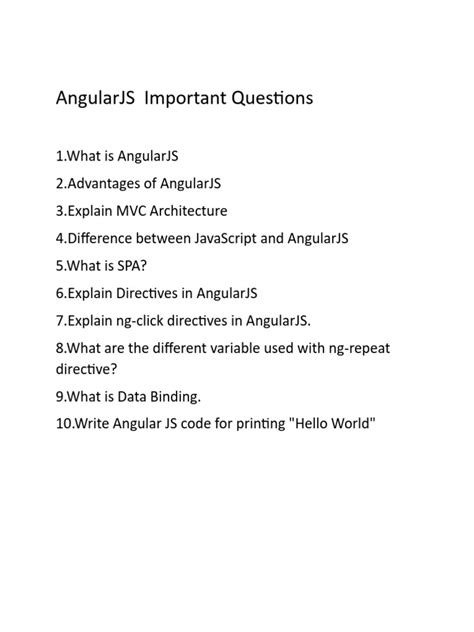 AngularJS Important Questions

1.What is AngularJS

2.Advantages of AngularJS

3.Explain MVC Architecture

4.Difference between JavaScript and AngularJS

5.What is SPA?

6.Explain Directives in AngularJS

7.Explain ng-click directives in AngularJS.

8.What are the different variable used with ng-repeat directive?

9.What is Data Binding.

10.Write Angular JS code for printing "Hello World"